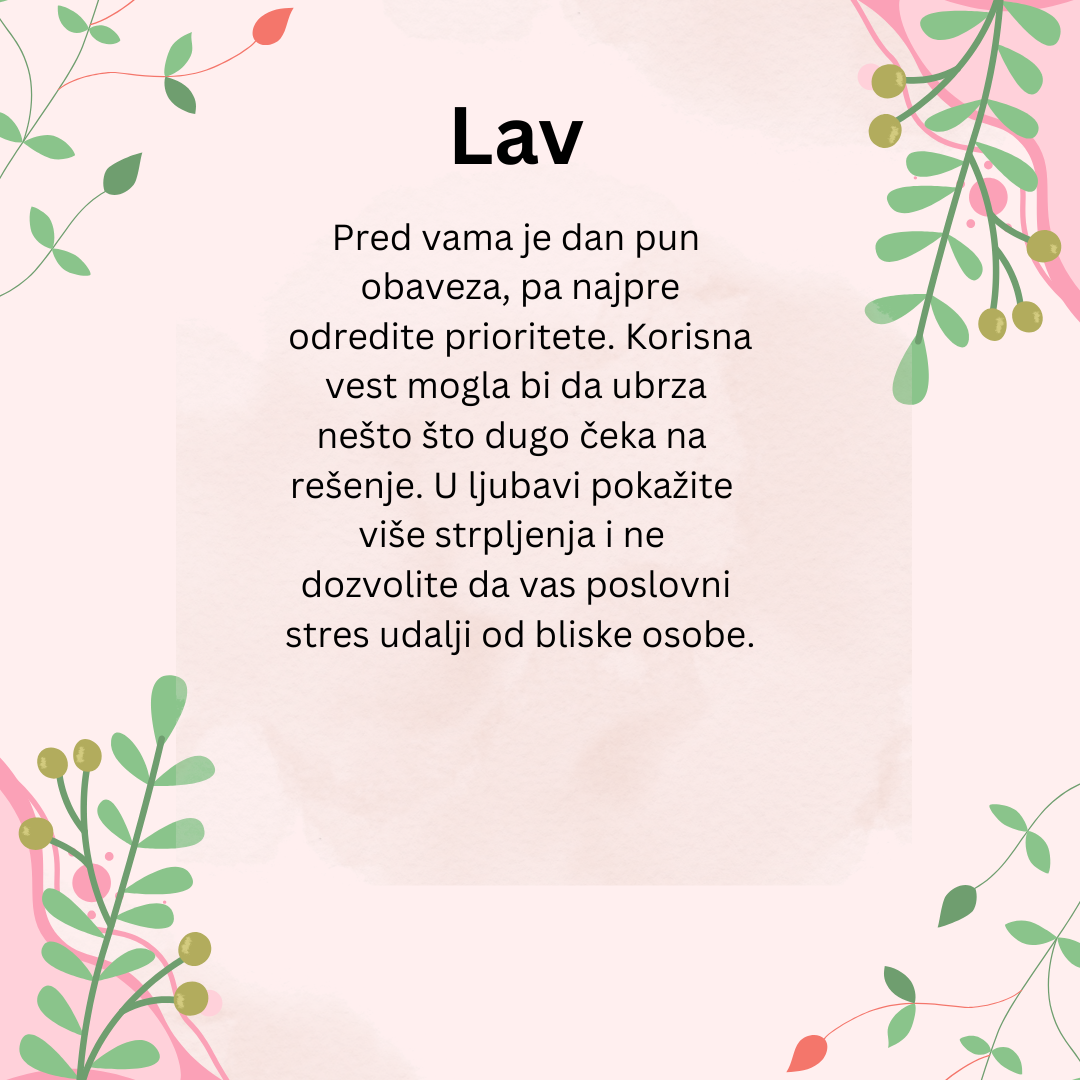 Lav

Pred vama je dan pun obaveza, pa najpre odredite prioritete. Korisna vest mogla bi da ubrza nešto što dugo čeka na rešenje. U ljubavi pokažite više strpljenja i ne dozvolite da vas poslovni stres udalji od bliske osobe.